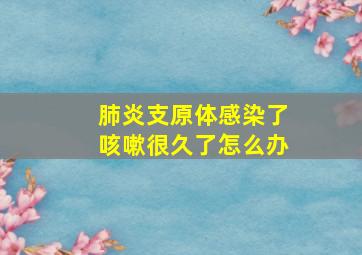 肺炎支原体感染了
咳嗽很久了怎么办